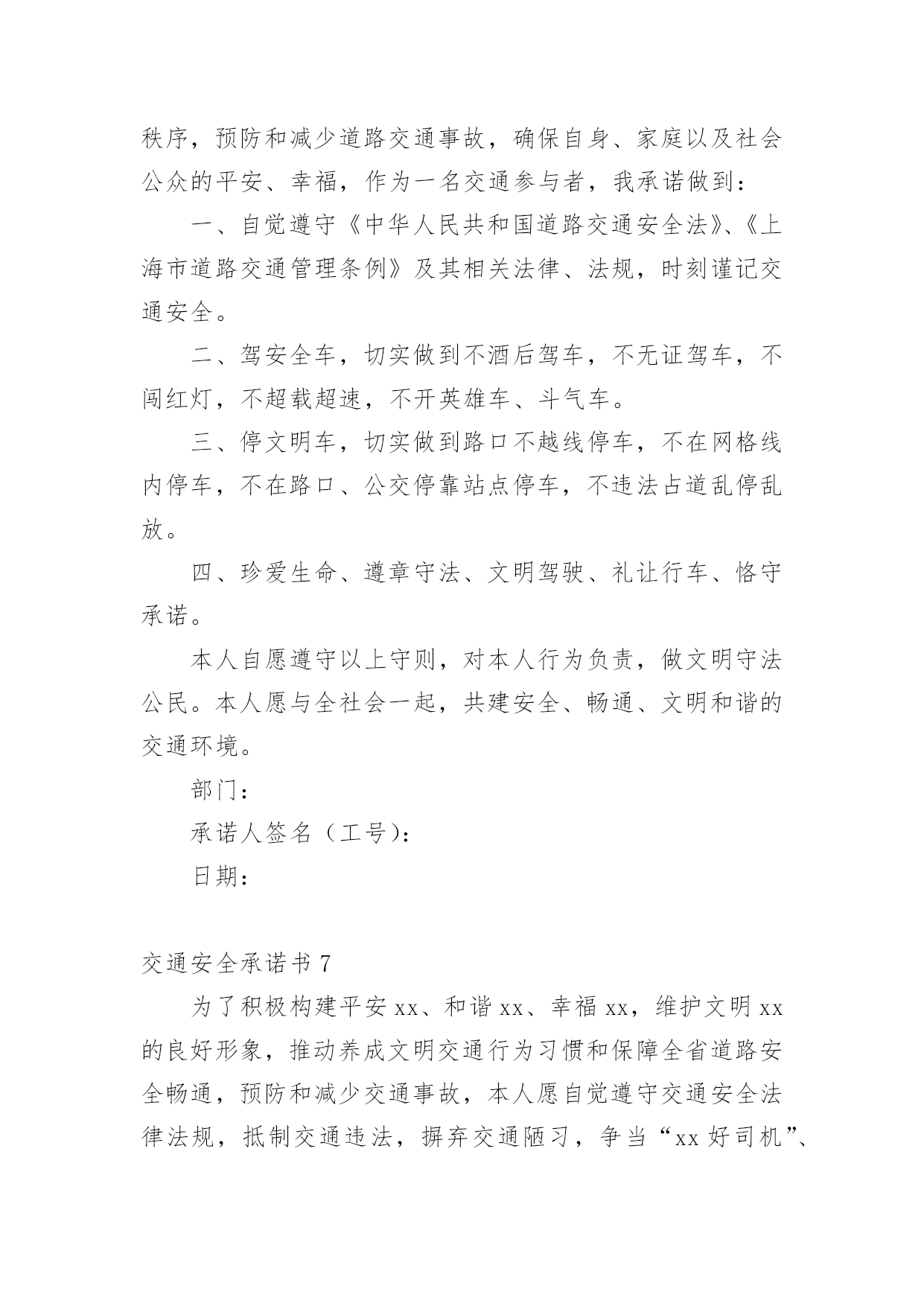 秩序，预防和减少道路交通事故，确保自身、家庭以及社会公众的平安、幸福，作为一名交通参与者，我承诺做到：

一、自觉遵守《中华人民共和国道路交通安全法》、《上海市道路交通管理条例》及其相关法律、法规，时刻谨记交通安全。

二、驾安全车，切实做到不酒后驾车，不无证驾车，不闯红灯，不超载超速，不开英雄车、斗气车。

三、停文明车，切实做到路口不越线停车，不在网格线内停车，不在路口、公交停靠站点停车，不违法占道乱停乱放。

四、珍爱生命、遵章守法、文明驾驶、礼让行车、恪守承诺。

本人自愿遵守以上守则，对本人行为负责，做文明守法公民。本人愿与全社会一起，共建安全、畅通、文明和谐的交通环境。

部门：

承诺人签名（工号）：

日期：

交通安全承诺书 7

为了积极构建平安 xx、和谐 xx、幸福 xx，维护文明 xx 的良好形象，推动养成文明交通行为习惯和保障全省道路安全畅通，预防和减少交通事故，本人愿自觉遵守交通安全法律法规，抵制交通违法，摒弃交通陋习，争当“xx 好司机”、